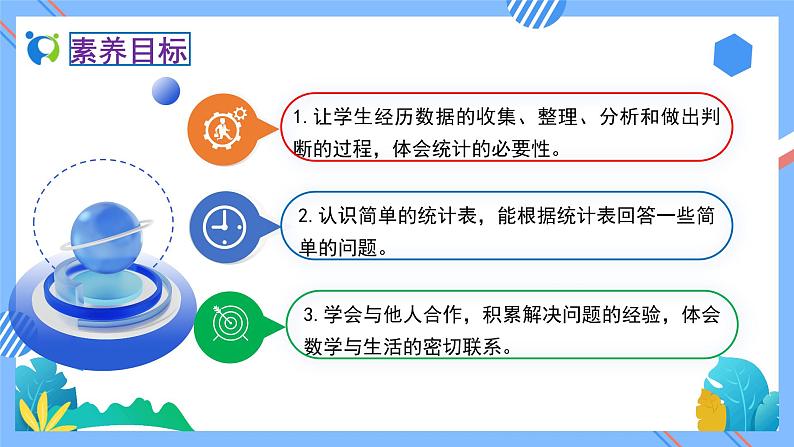 素养目标

1. 让学生经历数据的收集、整理、分析和做出判断的过程，体会统计的必要性。

2. 认识简单的统计表，能根据统计表回答一些简单的问题。

3. 学会与他人合作，积累解决问题的经验，体会数学与生活的密切联系。